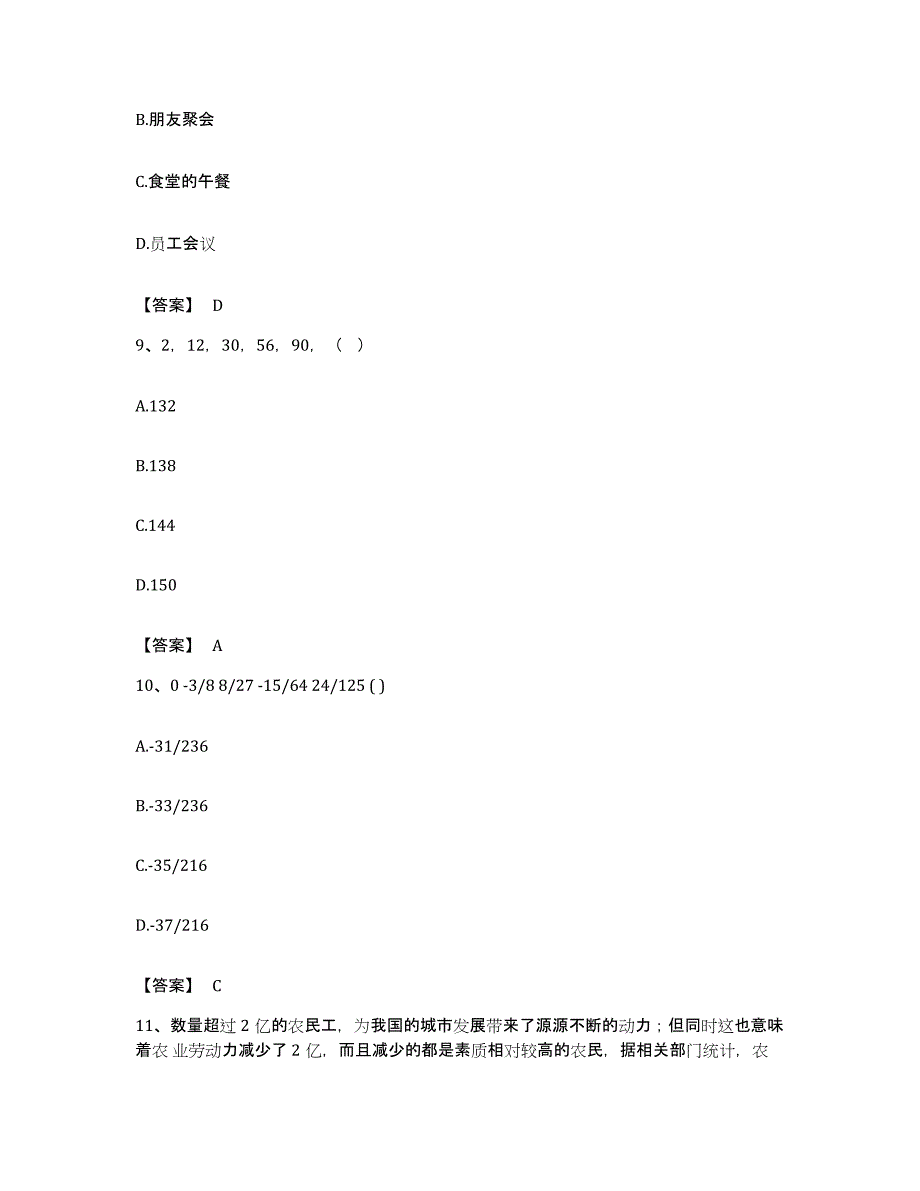 B.朋友聚会

C.食堂的午餐

D.员工会议

【答案】 D

9、2，12，30，56，90，（ ）

A.132

B.138

C.144

D.150

【答案】 A

10、0 -3/8 8/27 -15/64 24/125 ( )

A.-31/236

B.-33/236

C.-35/216

D.-37/216

【答案】 C

11、数量超过 2 亿的农民工，为我国的城市发展带来了源源不断的动力；但同时这也意味着农 业劳动力减少了 2 亿，而且减少的都是素质相对较高的农民，据相关部门统计，农